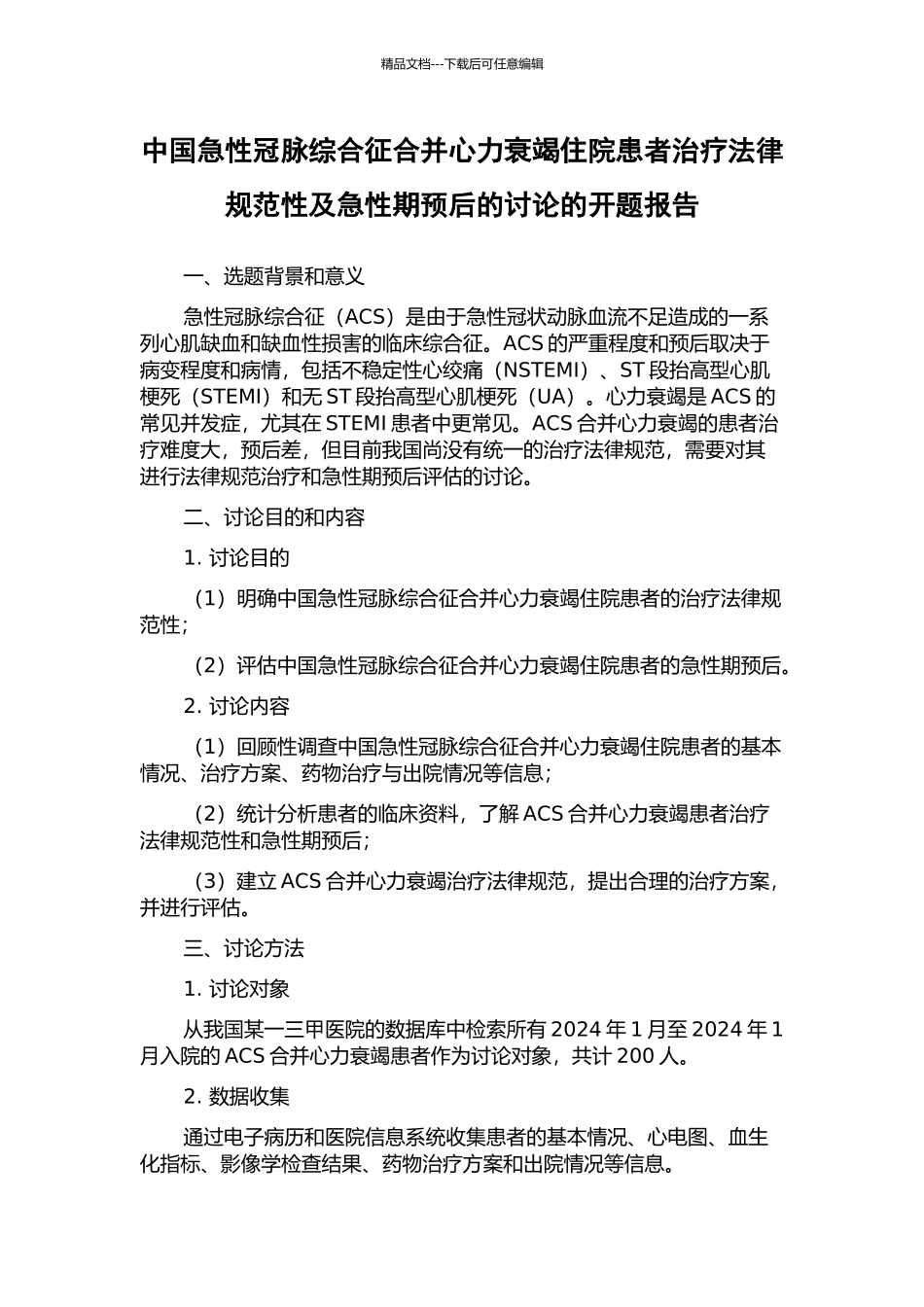 精品文档---下载后可任意编辑

中国急性冠脉综合征合并心力衰竭住院患者治疗法律规范性及急性期预后的讨论的开题报告

一、选题背景和意义

急性冠脉综合征（ACS）是由于急性冠状动脉血流不足造成的一系列心肌缺血和缺血性损害的临床综合征。ACS 的严重程度和预后取决于病变程度和病情，包括不稳定性心绞痛（NSTEMI）、ST 段抬高型心肌梗死（STEMI）和无 ST 段抬高型心肌梗死（UA）。心力衰竭是 ACS 的常见并发症，尤其在 STEMI 患者中更常见。ACS 合并心力衰竭的患者治疗难度大，预后差，但目前我国尚没有统一的治疗法律规范，需要对其进行法律规范治疗和急性期预后评估的讨论。

二、讨论目的和内容

1. 讨论目的

（1）明确中国急性冠脉综合征合并心力衰竭住院患者的治疗法律规范性；

（2）评估中国急性冠脉综合征合并心力衰竭住院患者的急性期预后。

2. 讨论内容

（1）回顾性调查中国急性冠脉综合征合并心力衰竭住院患者的基本情况、治疗方案、药物治疗与出院情况等信息；

（2）统计分析患者的临床资料，了解 ACS 合并心力衰竭患者治疗法律规范性和急性期预后；

（3）建立 ACS 合并心力衰竭治疗法律规范，提出合理的治疗方案，并进行评估。

三、讨论方法

1. 讨论对象

从我国某一三甲医院的数据库中检索所有 2024 年 1 月至 2024 年 1 月入院的 ACS 合并心力衰竭患者作为讨论对象，共计 200 人。

2. 数据收集

通过电子病历和医院信息系统收集患者的基本情况、心电图、血生化指标、影像学检查结果、药物治疗方案和出院情况等信息。